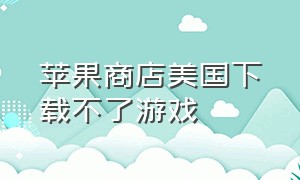 苹果商店美国下载不了游戏